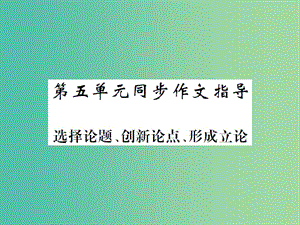 第五单元同步作文指导

选择论题、创新论点、形成立论